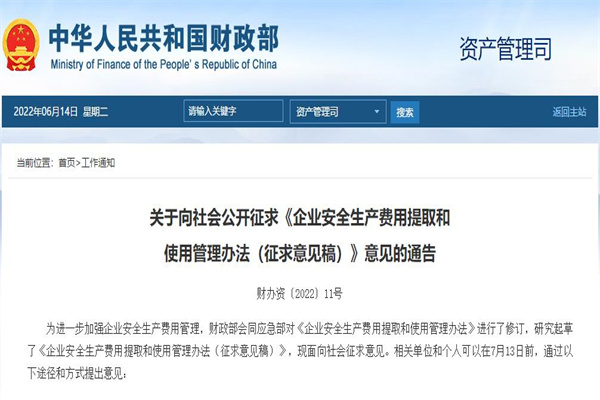 中华人民共和国财政部
Ministry of Finance of the People' s Republic of China

资产管理司

2022年06月14日 星期二 请输入关键字 资产管理司 搜索 返回主站

当前位置：首页>工作通知

关于向社会公开征求《企业安全生产费用提取和使用管理办法（征求意见稿）》意见的通告

财办资〔2022〕11号

为进一步加强企业安全生产费用管理，财政部会同应急部对《企业安全生产费用提取和使用管理办法》进行了修订，研究起草了《企业安全生产费用提取和使用管理办法（征求意见稿）》，现面向社会征求意见。相关单位和个人可以在7月13日前，通过以下途径和方式提出意见：